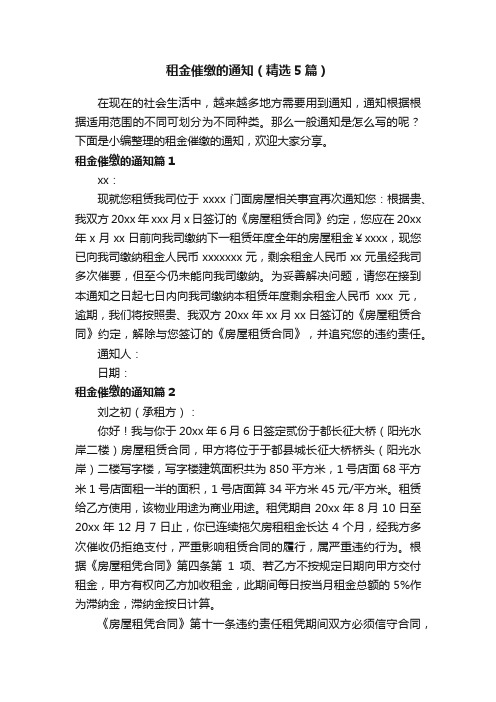 租金催缴的通知（精选5篇）

在现在的社会生活中，越来越多地方需要用到通知，通知根据根据适用范围的不同可划分为不同种类。那么一般通知是怎么写的呢？下面是小编整理的租金催缴的通知，欢迎大家分享。

租金催缴的通知篇1

xx：

现就您租赁我司位于 xxxx 门面房屋相关事宜再次通知您：根据贵、我双方 20xx 年 xxx 月 x 日签订的《房屋租赁合同》约定，您应在 20xx 年 x 月 xx 日前向我司缴纳下一租赁年度全年的房屋租金￥xxxx，现您已向我司缴纳租金人民币 xxxxxxx 元，剩余租金人民币 xx 元虽经我司多次催要，但至今仍未能向我司缴纳。为妥善解决问题，请您在接到本通知之日起七日内向我司缴纳本租赁年度剩余租金人民币 xxx 元，逾期，我们将按照贵、我双方 20xx 年 xx 月 xx 日签订的《房屋租赁合同》约定，解除与您签订的《房屋租赁合同》，并追究您的违约责任。

通知人：

日期：

租金催缴的通知篇2

刘之初（承租方）：

你好！我与你于 20xx 年 6 月 6 日签定贰份于都长征大桥（阳光水岸二楼）房屋租赁合同，甲方将位于于都县城长征大桥桥头（阳光水岸）二楼写字楼，写字楼建筑面积共为 850 平方米，1 号店面 68 平方米 1 号店面租一半的面积，1 号店面算 34 平方米 45 元/平方米。租赁给乙方使用，该物业用途为商业用途。租凭期自 20xx 年 8 月 10 日至 20xx 年 12 月 7 日止，你已连续拖欠房租租金长达 4 个月，经我方多次催收仍拒绝支付，严重影响租赁合同的履行，属严重违约行为。根据《房屋租凭合同》第四条第 1 项、若乙方不按规定日期向甲方交付租金，甲方有权向乙方加收租金，此期间每日按当月租金总额的 5%作为滞纳金，滞纳金按日计算。

《房屋租凭合同》第十一条违约责任租凭期间双方必须信守合同，